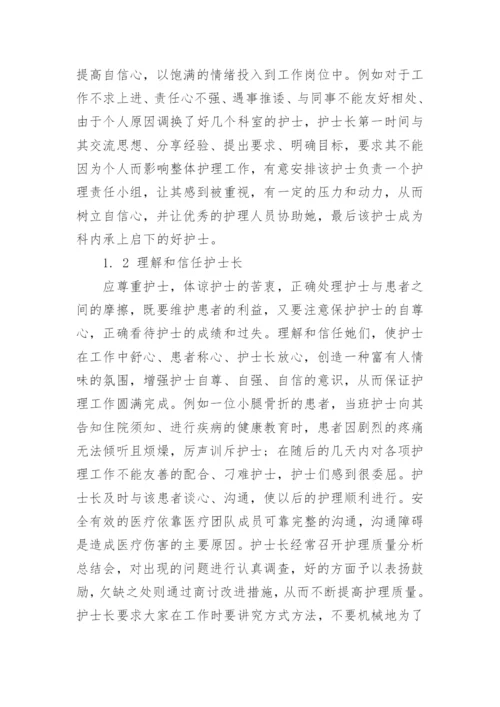 提高自信心，以饱满的情绪投入到工作岗位中。例如对于工作不求上进、责任心不强、遇事推诿、与同事不能友好相处、由于个人原因调换了好几个科室的护士，护士长第一时间与其交流思想、分享经验、提出要求、明确目标，要求其不能因为个人而影响整体护理工作，有意安排该护士负责一个护理责任小组，让其感到被重视，有一定的压力和动力，从而树立自信心，并让优秀的护理人员协助她，最后该护士成为科内承上启下的好护士。

1. 2 理解和信任护士长

应尊重护士，体谅护士的苦衷，正确处理护士与患者之间的摩擦，既要维护患者的利益，又要注意保护护士的自尊心，正确看待护士的成绩和过失。理解和信任她们，使护士在工作中舒心、患者称心、护士长放心，创造一种富有人情味的氛围，增强护士自尊、自强、自信的意识，从而保证护理工作圆满完成。例如一位小腿骨折的患者，当班护士向其告知住院须知、进行疾病的健康教育时，患者因剧烈的疼痛无法倾听且烦燥，厉声训斥护士；在随后的几天内对各项护理工作不能友善的配合、刁难护士，护士们感到很委屈。护士长及时与该患者谈心、沟通，使以后的护理顺利进行。安全有效的医疗依靠医疗团队成员可靠完整的沟通，沟通障碍是造成医疗伤害的主要原因。护士长经常召开护理质量分析总结会，对出现的问题进行认真调查，好的方面予以表扬鼓励，欠缺之处则通过商讨改进措施，从而不断提高护理质量。护士长要求大家在工作时要讲究方式方法，不要机械地为了